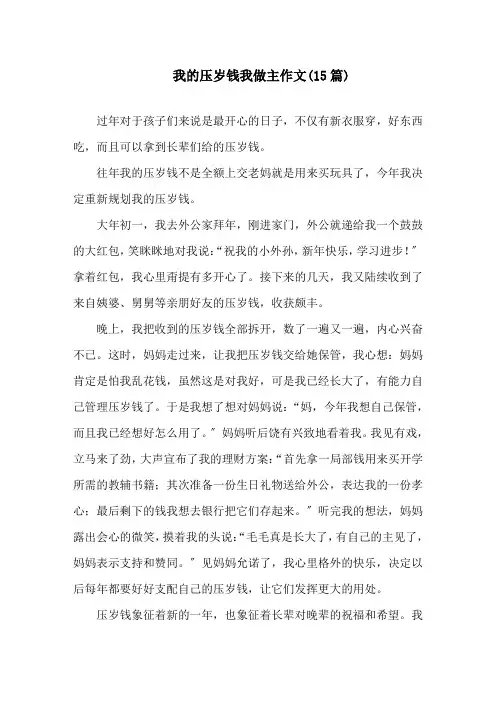 我的压岁钱我做主作文(15篇)

过年对于孩子们来说是最开心的日子，不仅有新衣服穿，好东西吃，而且可以拿到长辈们给的压岁钱。

往年我的压岁钱不是全额上交老妈就是用来买玩具了，今年我决定重新规划我的压岁钱。

大年初一，我去外公家拜年，刚进家门，外公就递给我一个鼓鼓的大红包，笑眯眯地对我说:“祝我的小外孙，新年快乐，学习进步!”拿着红包，我心里甭提有多开心了。接下来的几天，我又陆续收到了来自姨婆、舅舅等亲朋好友的压岁钱，收获颇丰。

晚上，我把收到的压岁钱全部拆开，数了一遍又一遍，内心兴奋不已。这时，妈妈走过来，让我把压岁钱交给她保管，我心想：妈妈肯定是怕我乱花钱，虽然这是对我好，可是我已经长大了，有能力自己管理压岁钱了。于是我想了想对妈妈说:“妈，今年我想自己保管，而且我已经想好怎么用了。”妈妈听后饶有兴致地看着我。我见有戏，立马来了劲，大声宣布了我的理财方案:“首先拿一局部钱用来买开学所需的教辅书籍；其次准备一份生日礼物送给外公，表达我的一份孝心；最后剩下的钱我想去银行把它们存起来。”听完我的想法，妈妈露出会心的微笑，摸着我的头说:“毛毛真是长大了，有自己的主见了，妈妈表示支持和赞同。”见妈妈允诺了，我心里格外的快乐，决定以后每年都要好好支配自己的压岁钱，让它们发挥更大的用处。

压岁钱象征着新的一年，也象征着长辈对晚辈的祝福和希望。我